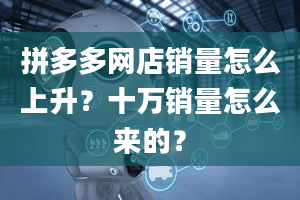 拼多多网店销量怎么上升？十万销量怎么来的？